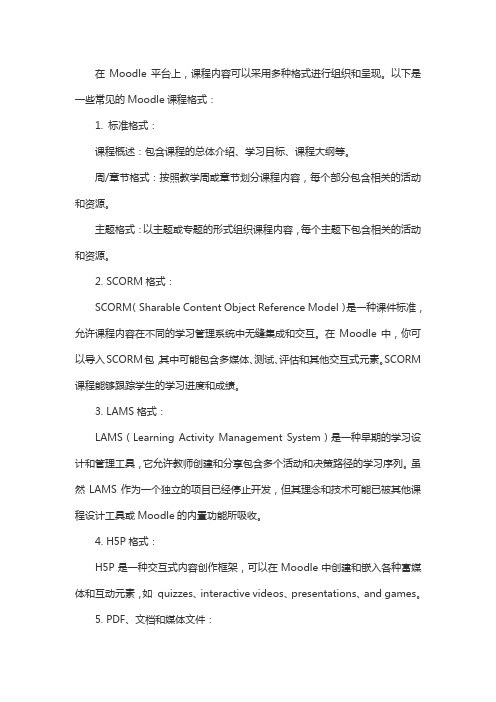 在 Moodle 平台上，课程内容可以采用多种格式进行组织和呈现。以下是一些常见的 Moodle 课程格式：

1. 标准格式：

课程概述：包含课程的总体介绍、学习目标、课程大纲等。

周/章节格式：按照教学周或章节划分课程内容，每个部分包含相关的活动和资源。

主题格式：以主题或专题的形式组织课程内容，每个主题下包含相关的活动和资源。

2. SCORM 格式：

SCORM（Sharable Content Object Reference Model）是一种课件标准，允许课程内容在不同的学习管理系统中无缝集成和交互。在 Moodle 中，你可以导入 SCORM 包，其中可能包含多媒体、测试、评估和其他交互式元素。SCORM 课程能够跟踪学生的学习进度和成绩。

3. LAMS 格式：

LAMS（Learning Activity Management System）是一种早期的学习设计和管理工具，它允许教师创建和分享包含多个活动和决策路径的学习序列。虽然 LAMS 作为一个独立的项目已经停止开发，但其理念和技术可能已被其他课程设计工具或 Moodle 的内置功能所吸收。

4. H5P 格式：

H5P 是一种交互式内容创作框架，可以在 Moodle 中创建和嵌入各种富媒体和互动元素，如 quizzes、interactive videos、presentations、and games。

5. PDF、文档和媒体文件：